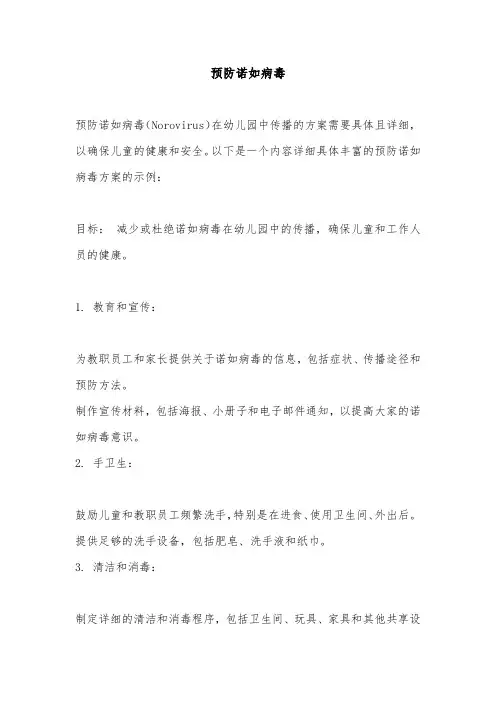 预防诺如病毒

预防诺如病毒(Norovirus)在幼儿园中传播的方案需要具体且详细，以确保儿童的健康和安全。以下是一个内容详细具体丰富的预防诺如病毒方案的示例：

目标： 减少或杜绝诺如病毒在幼儿园中的传播，确保儿童和工作人员的健康。

1. 教育和宣传：

为教职员工和家长提供关于诺如病毒的信息，包括症状、传播途径和预防方法。
制作宣传材料，包括海报、小册子和电子邮件通知，以提高大家的诺如病毒意识。
2. 手卫生：

鼓励儿童和教职员工频繁洗手，特别是在进食、使用卫生间、外出后。
提供足够的洗手设备，包括肥皂、洗手液和纸巾。
3. 清洁和消毒：

制定详细的清洁和消毒程序，包括卫生间、玩具、家具和其他共享设